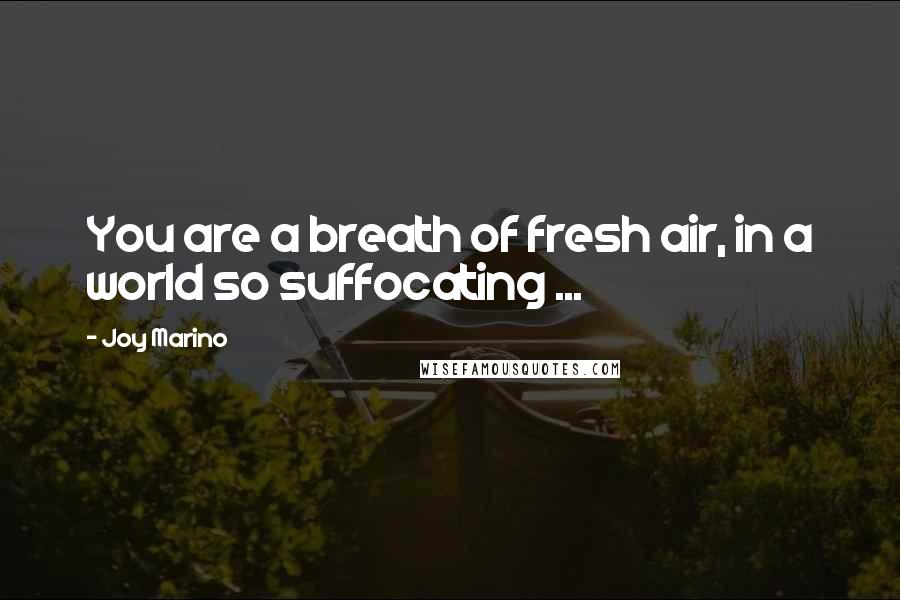 You are a breath of fresh air, in a world so suffocating ...

- Joy Marino

WISEFAMOUSQUOTES.COM